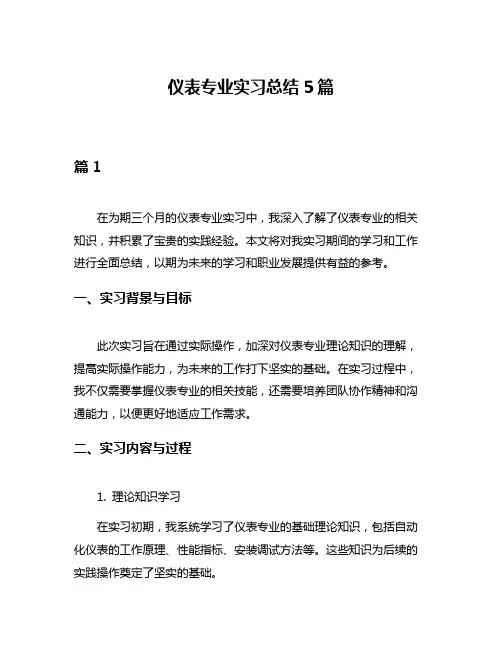 仪表专业实习总结 5 篇

篇 1

在为期三个月的仪表专业实习中，我深入了解了仪表专业的相关知识，并积累了宝贵的实践经验。本文将对我实习期间的学习和工作进行全面总结，以期为未来的学习和职业发展提供有益的参考。

一、实习背景与目标

此次实习旨在通过实际操作，加深对仪表专业理论知识的理解，提高实际操作能力，为未来的工作打下坚实的基础。在实习过程中，我不仅需要掌握仪表专业的相关技能，还需要培养团队协作精神和沟通能力，以便更好地适应工作需求。

二、实习内容与过程

1. 理论知识学习

在实习初期，我系统学习了仪表专业的基础理论知识，包括自动化仪表的工作原理、性能指标、安装调试方法等。这些知识为后续的实践操作奠定了坚实的基础。